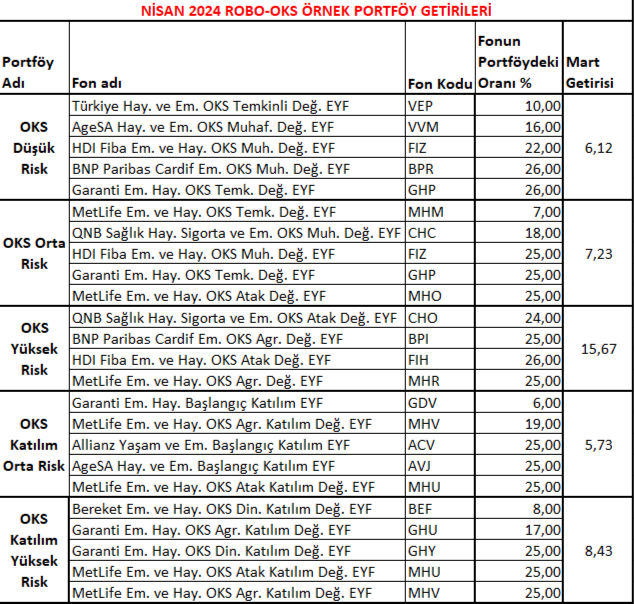 NİSAN 2024 ROBO-OKS ÖRNEK PORTFÖY GETİRİLERİ

| Portföy Adı | Fon adı | Fon Kodu | Fonun Portföydeki Oranı % | Mart Getirisi |
|---|---|---|---|---|
| OKS Düşük Risk | Türkiye Hay. ve Em. OKS Temkinli Değ. EYF | VEP | 10,00 | 6,12 |
| | AgeSA Hay. ve Em. OKS Muhaf. Değ. EYF | VVM | 16,00 | |
| | HDI Fiba Em. ve Hay. OKS Muh. Değ. EYF | FIZ | 22,00 | |
| | BNP Paribas Cardif Em. OKS Muh. Değ. EYF | BPR | 26,00 | |
| | Garanti Em. Hay. OKS Temk. Değ. EYF | GHP | 26,00 | |
| OKS Orta Risk | MetLife Em. ve Hay. OKS Temk. Değ. EYF | MHM | 7,00 | 7,23 |
| | QNB Sağlık Hay. Sigorta ve Em. OKS Muh. Değ. EYF | CHC | 18,00 | |
| | HDI Fiba Em. ve Hay. OKS Muh. Değ. EYF | FIZ | 25,00 | |
| | Garanti Em. Hay. OKS Temk. Değ. EYF | GHP | 25,00 | |
| | MetLife Em. ve Hay. OKS Atak Değ. EYF | MHO | 25,00 | |
| OKS Yüksek Risk | QNB Sağlık Hay. Sigorta ve Em. OKS Atak Değ. EYF | CHO | 24,00 | 15,67 |
| | BNP Paribas Cardif Em. OKS Agr. Değ. EYF | BPI | 25,00 | |
| | HDI Fiba Em. ve Hay. OKS Atak Değ. EYF | FIH | 26,00 | |
| | MetLife Em. ve Hay. OKS Agr. Değ. EYF | MHR | 25,00 | |
| OKS Katılım Orta Risk | Garanti Em. Hay. Başlangıç Katılım EYF | GDV | 6,00 | 5,73 |
| | MetLife Em. ve Hay. OKS Agr. Katılım Değ. EYF | MHV | 19,00 | |
| | Allianz Yaşam ve Em. Başlangıç Katılım EYF | ACV | 25,00 | |
| | AgeSA Hay. ve Em. Başlangıç Katılım EYF | AVJ | 25,00 | |
| | MetLife Em. ve Hay. OKS Atak Katılım Değ. EYF | MHU | 25,00 | |
| OKS Katılım Yüksek Risk | Bereket Em. ve Hay. OKS Din. Katılım Değ. EYF | BEF | 8,00 | 8,43 |
| | Garanti Em. Hay. OKS Agr. Katılım Değ. EYF | GHU | 17,00 | |
| | Garanti Em. Hay. OKS Din. Katılım Değ. EYF | GHY | 25,00 | |
| | MetLife Em. ve Hay. OKS Atak Katılım Değ. EYF | MHU | 25,00 | |
| | MetLife Em. ve Hay. OKS Agr. Katılım Değ. EYF | MHV | 25,00 | |